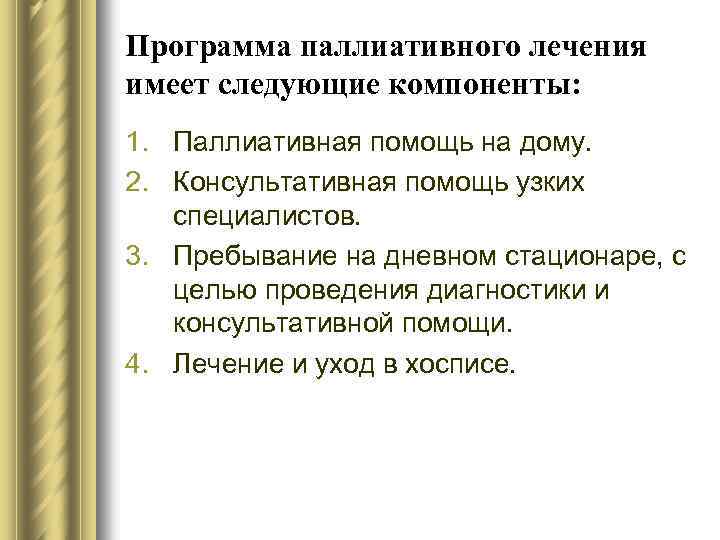 Программа паллиативного лечения имеет следующие компоненты:

1. Паллиативная помощь на дому.
2. Консультативная помощь узких специалистов.
3. Пребывание на дневном стационаре, с целью проведения диагностики и консультативной помощи.
4. Лечение и уход в хосписе.